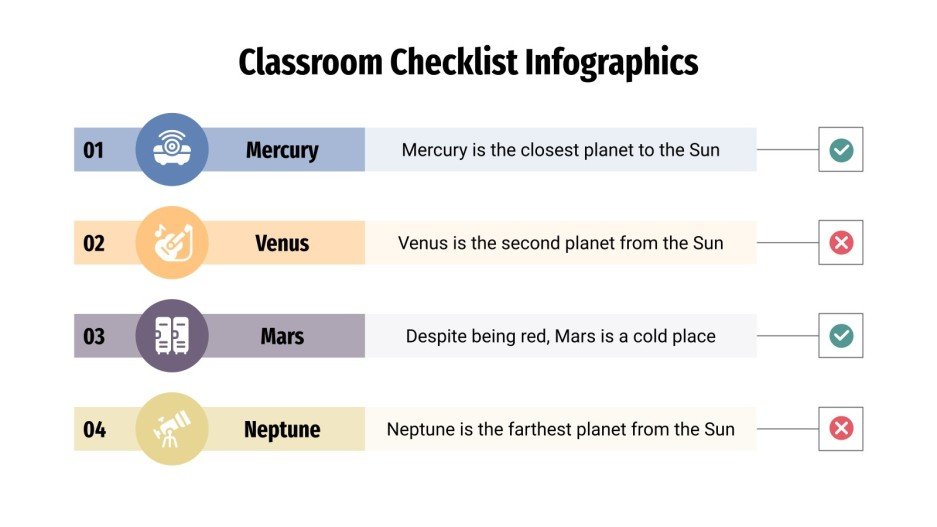 Classroom Checklist Infographics

01 Mercury Mercury is the closest planet to the Sun

02 Venus Venus is the second planet from the Sun

03 Mars Despite being red, Mars is a cold place

04 Neptune Neptune is the farthest planet from the Sun